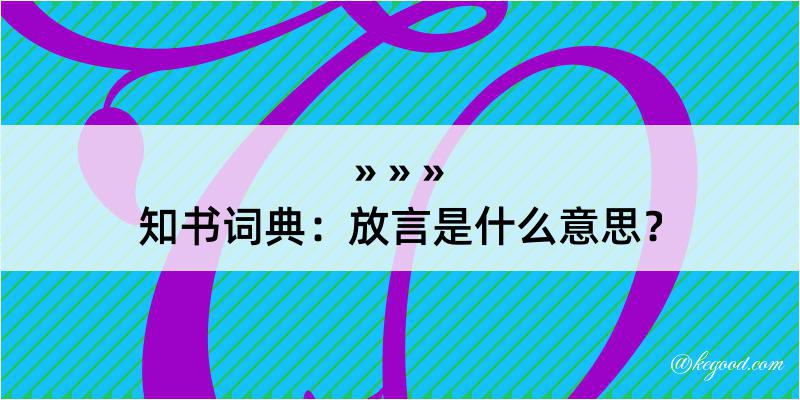 » » »
知书词典：放言是什么意思？

@kegood.com